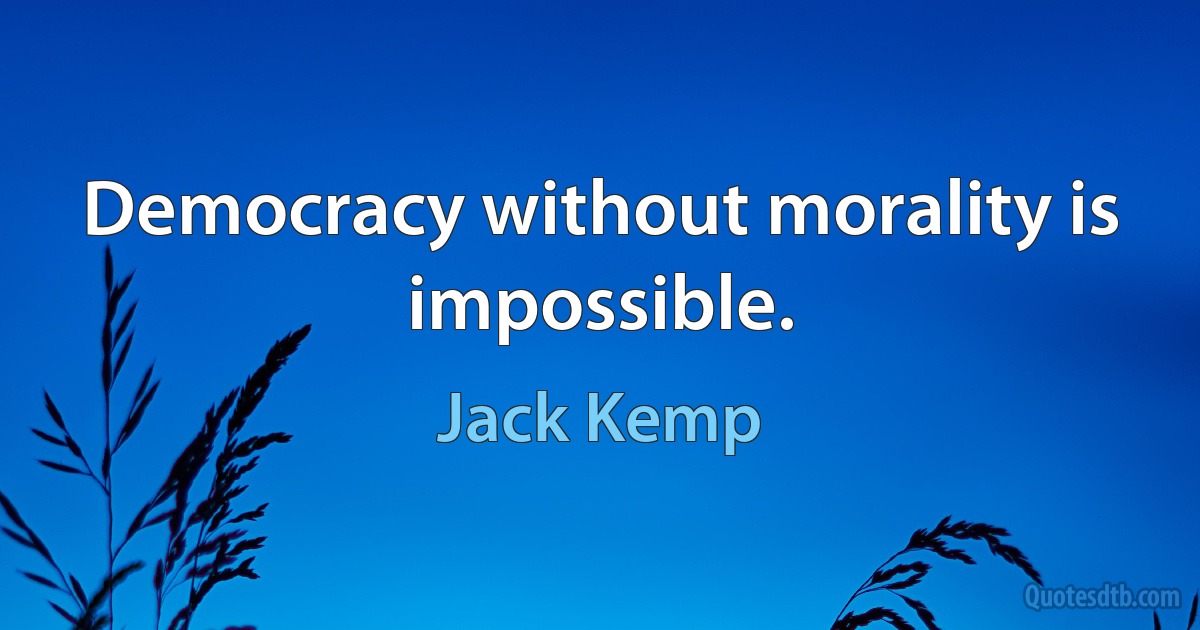 Democracy without morality is impossible.

Jack Kemp

Quotesdtb.com